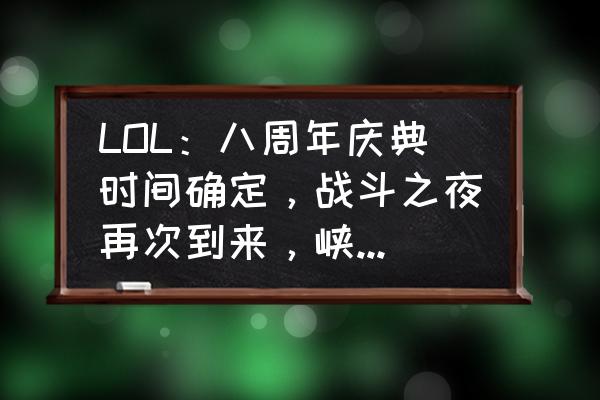 LOL：八周年庆典时间确定，战斗之夜再次到来，峡...